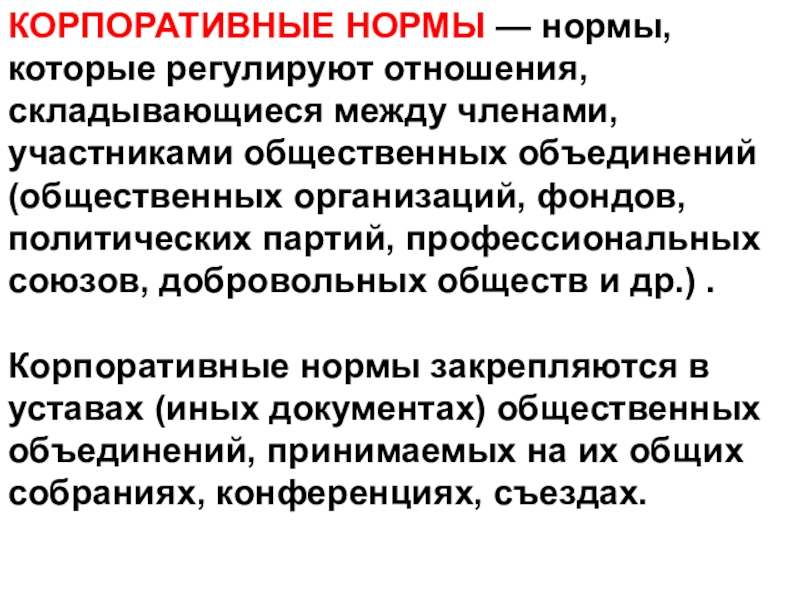 КОРПОРАТИВНЫЕ НОРМЫ — нормы, которые регулируют отношения, складывающиеся между членами, участниками общественных объединений (общественных организаций, фондов, политических партий, профессиональных союзов, добровольных обществ и др.) .

Корпоративные нормы закрепляются в уставах (иных документах) общественных объединений, принимаемых на их общих собраниях, конференциях, съездах.